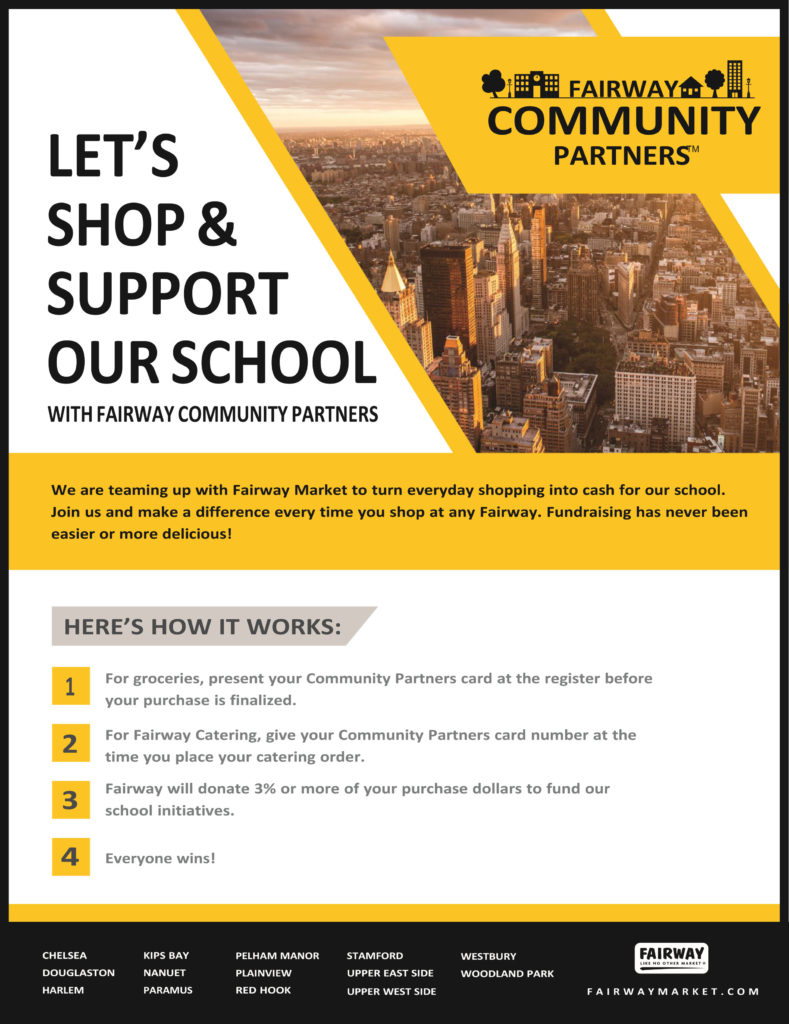 FAIRWAY
COMMUNITY
PARTNERS™

LET'S SHOP & SUPPORT OUR SCHOOL

WITH FAIRWAY COMMUNITY PARTNERS

We are teaming up with Fairway Market to turn everyday shopping into cash for our school. Join us and make a difference every time you shop at any Fairway. Fundraising has never been easier or more delicious!

HERE'S HOW IT WORKS:

1 For groceries, present your Community Partners card at the register before your purchase is finalized.

2 For Fairway Catering, give your Community Partners card number at the time you place your catering order.

3 Fairway will donate 3% or more of your purchase dollars to fund our school initiatives.

4 Everyone wins!

CHELSEA
DOUGLASTON
HARLEM

KIPS BAY
NANUET
PARAMUS

PELHAM MANOR
PLAINVIEW
RED HOOK

STAMFORD
UPPER EAST SIDE
UPPER WEST SIDE

WESTBURY
WOODLAND PARK

FAIRWAY
LIKE NO OTHER MARKET®

FAIRWAYMARKET.COM